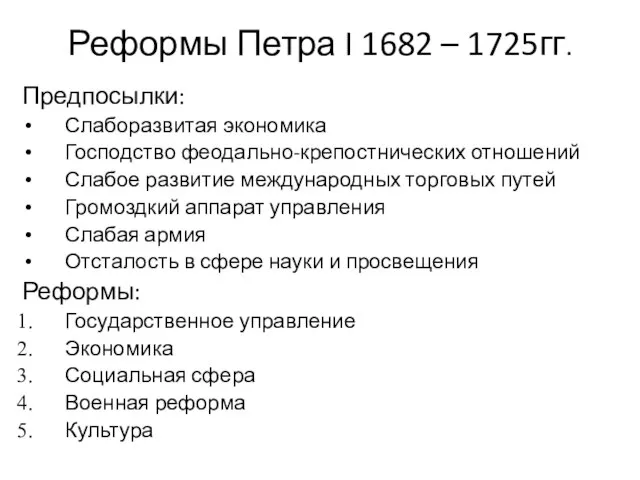 Реформы Петра I 1682 – 1725гг.

Предпосылки:
• Слаборазвитая экономика
• Господство феодально-крепостнических отношений
• Слабое развитие международных торговых путей
• Громоздкий аппарат управления
• Слабая армия
• Отсталость в сфере науки и просвещения

Реформы:
1. Государственное управление
2. Экономика
3. Социальная сфера
4. Военная реформа
5. Культура